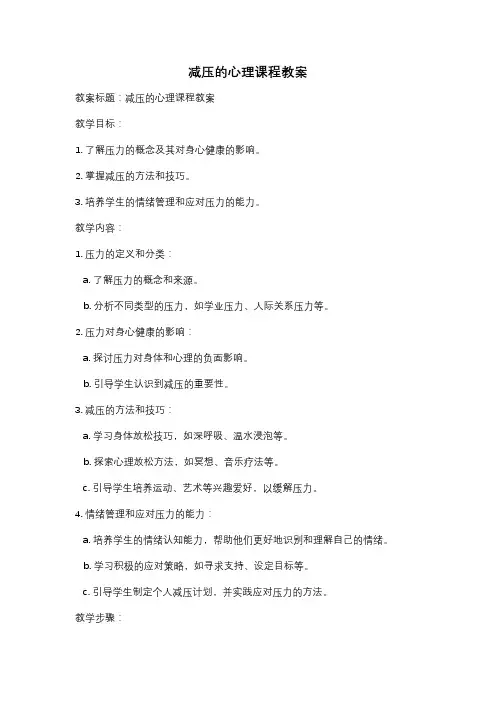 减压的心理课程教案

教案标题：减压的心理课程教案

教学目标：

1. 了解压力的概念及其对身心健康的影响。

2. 掌握减压的方法和技巧。

3. 培养学生的情绪管理和应对压力的能力。

教学内容：

1. 压力的定义和分类：

a. 了解压力的概念和来源。

b. 分析不同类型的压力，如学业压力、人际关系压力等。

2. 压力对身心健康的影响：

a. 探讨压力对身体和心理的负面影响。

b. 引导学生认识到减压的重要性。

3. 减压的方法和技巧：

a. 学习身体放松技巧，如深呼吸、温水浸泡等。

b. 探索心理放松方法，如冥想、音乐疗法等。

c. 引导学生培养运动、艺术等兴趣爱好，以缓解压力。

4. 情绪管理和应对压力的能力：

a. 培养学生的情绪认知能力，帮助他们更好地识别和理解自己的情绪。

b. 学习积极的应对策略，如寻求支持、设定目标等。

c. 引导学生制定个人减压计划，并实践应对压力的方法。

教学步骤：